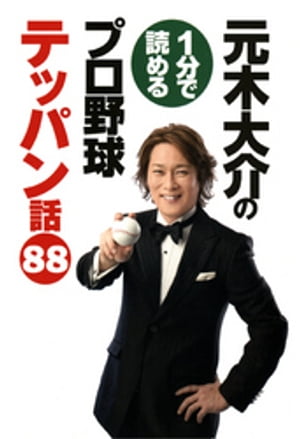 元木大介の

1分で読める

プロ野球

テッパン話88